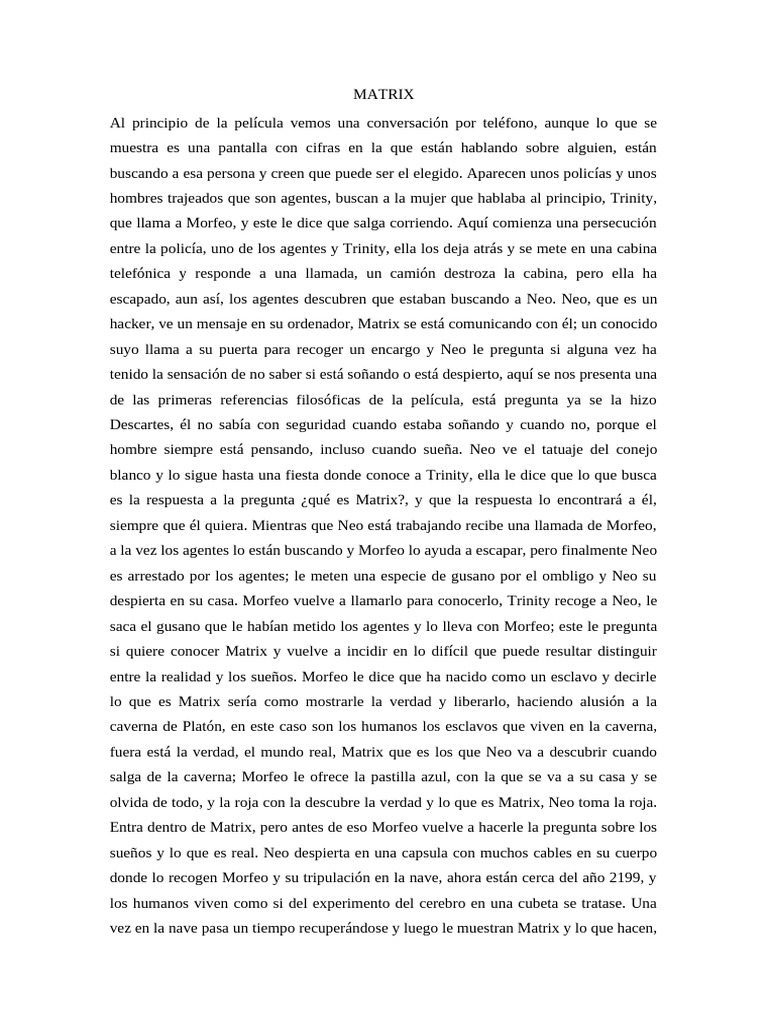 MATRIX

Al principio de la película vemos una conversación por teléfono, aunque lo que se muestra es una pantalla con cifras en la que están hablando sobre alguien, están buscando a esa persona y creen que puede ser el elegido. Aparecen unos policías y unos hombres trajeados que son agentes, buscan a la mujer que hablaba al principio, Trinity, que llama a Morfeo, y este le dice que salga corriendo. Aquí comienza una persecución entre la policía, uno de los agentes y Trinity, ella los deja atrás y se mete en una cabina telefónica y responde a una llamada, un camión destroza la cabina, pero ella ha escapado, aun así, los agentes descubren que estaban buscando a Neo. Neo, que es un hacker, ve un mensaje en su ordenador, Matrix se está comunicando con él; un conocido suyo llama a su puerta para recoger un encargo y Neo le pregunta si alguna vez ha tenido la sensación de no saber si está soñando o está despierto, aquí se nos presenta una de las primeras referencias filosóficas de la película, está pregunta ya se la hizo Descartes, él no sabía con seguridad cuando estaba soñando y cuando no, porque el hombre siempre está pensando, incluso cuando sueña. Neo ve el tatuaje del conejo blanco y lo sigue hasta una fiesta donde conoce a Trinity, ella le dice que lo que busca es la respuesta a la pregunta ¿qué es Matrix?, y que la respuesta lo encontrará a él, siempre que él quiera. Mientras que Neo está trabajando recibe una llamada de Morfeo, a la vez los agentes lo están buscando y Morfeo lo ayuda a escapar, pero finalmente Neo es arrestado por los agentes; le meten una especie de gusano por el ombligo y Neo su despierta en su casa. Morfeo vuelve a llamarlo para conocerlo, Trinity recoge a Neo, le saca el gusano que le habían metido los agentes y lo lleva con Morfeo; este le pregunta si quiere conocer Matrix y vuelve a incidir en lo difícil que puede resultar distinguir entre la realidad y los sueños. Morfeo le dice que ha nacido como un esclavo y decirle lo que es Matrix sería como mostrarle la verdad y liberarlo, haciendo alusión a la caverna de Platón, en este caso son los humanos los esclavos que viven en la caverna, fuera está la verdad, el mundo real, Matrix que es los que Neo va a descubrir cuando salga de la caverna; Morfeo le ofrece la pastilla azul, con la que se va a su casa y se olvida de todo, y la roja con la descubre la verdad y lo que es Matrix, Neo toma la roja. Entra dentro de Matrix, pero antes de eso Morfeo vuelve a hacerle la pregunta sobre los sueños y lo que es real. Neo despierta en una capsula con muchos cables en su cuerpo donde lo recogen Morfeo y su tripulación en la nave, ahora están cerca del año 2199, y los humanos viven como si del experimento del cerebro en una cubeta se tratase. Una vez en la nave pasa un tiempo recuperándose y luego le muestran Matrix y lo que hacen,